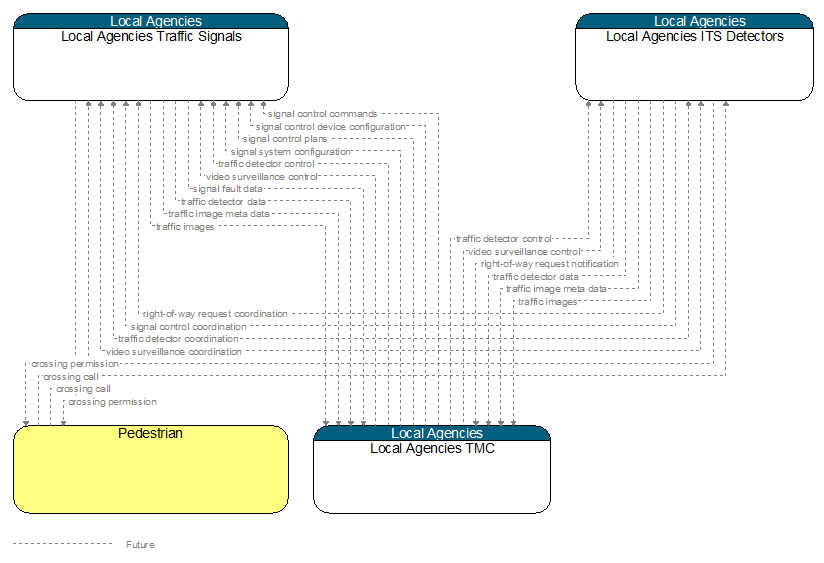 Local Agencies
Local Agencies Traffic Signals

Local Agencies
Local Agencies ITS Detectors

signal control commands
signal control device configuration
signal control plans
signal system configuration
traffic detector control
video surveillance control
signal fault data
traffic detector data
traffic image meta data
traffic images

traffic detector control
video surveillance control
right-of-way request notification
traffic detector data
traffic image meta data
traffic images

right-of-way request coordination
signal control coordination
traffic detector coordination
video surveillance coordination
crossing permission
crossing call
crossing call
crossing permission

Pedestrian

Local Agencies
Local Agencies TMC

Future